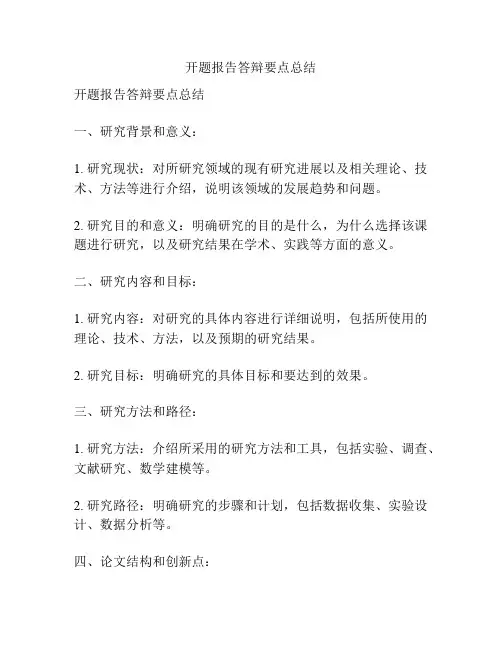 开题报告答辩要点总结

开题报告答辩要点总结

一、研究背景和意义：

1. 研究现状：对所研究领域的现有研究进展以及相关理论、技术、方法等进行介绍，说明该领域的发展趋势和问题。

2. 研究目的和意义：明确研究的目的是什么，为什么选择该课题进行研究，以及研究结果在学术、实践等方面的意义。

二、研究内容和目标：

1. 研究内容：对研究的具体内容进行详细说明，包括所使用的理论、技术、方法，以及预期的研究结果。

2. 研究目标：明确研究的具体目标和要达到的效果。

三、研究方法和路径：

1. 研究方法：介绍所采用的研究方法和工具，包括实验、调查、文献研究、数学建模等。

2. 研究路径：明确研究的步骤和计划，包括数据收集、实验设计、数据分析等。

四、论文结构和创新点：